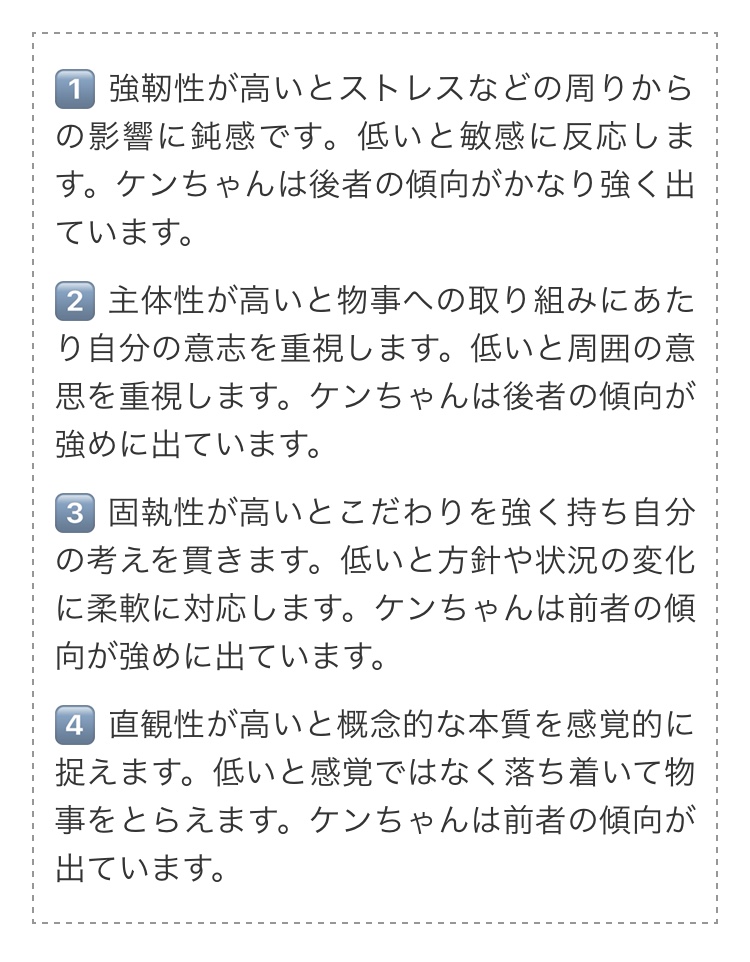 1 強靭性が高いとストレスなどの周りからの影響に鈍感です。低いと敏感に反応します。ケンちゃんは後者の傾向がかなり強く出ています。

2 主体性が高いと物事への取り組みにあたり自分の意志を重視します。低いと周囲の意思を重視します。ケンちゃんは後者の傾向が強めに出ています。

3 固執性が高いとこだわりを強く持ち自分の考えを貫きます。低いと方針や状況の変化に柔軟に対応します。ケンちゃんは前者の傾向が強めに出ています。

4 直観性が高いと概念的な本質を感覚的に捉えます。低いと感覚ではなく落ち着いて物事をとらえます。ケンちゃんは前者の傾向が出ています。